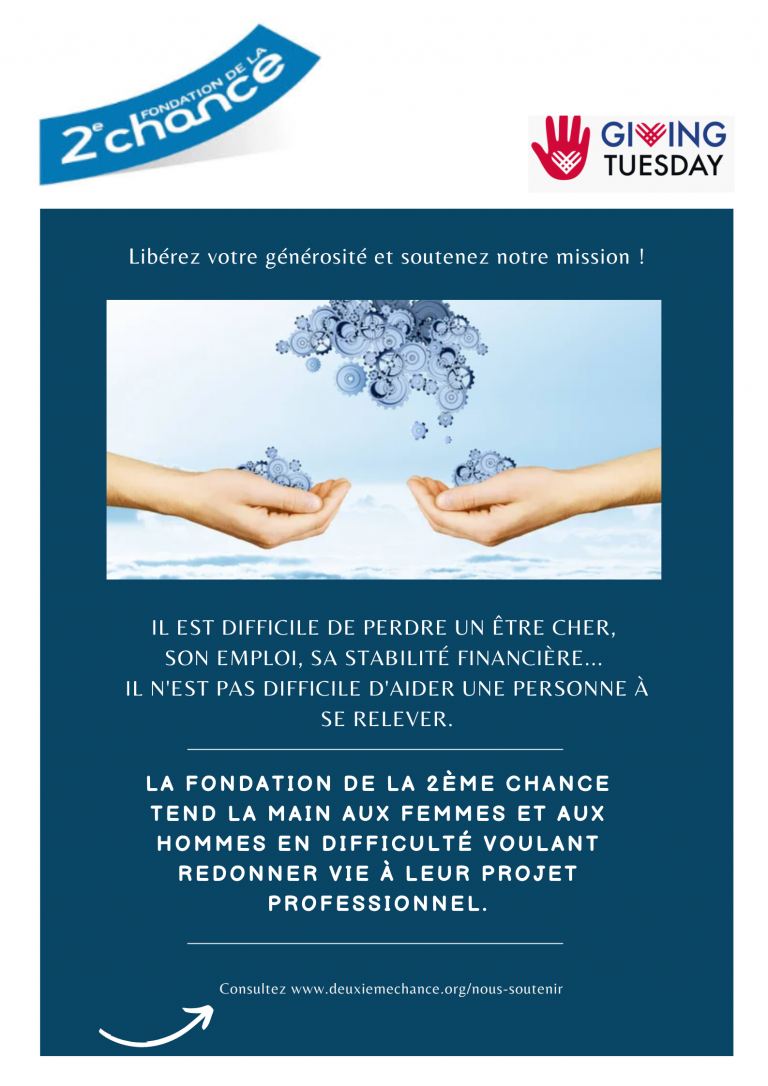 FONDATION DE LA
2e chance

GIVING TUESDAY

Libérez votre générosité et soutenez notre mission !

IL EST DIFFICILE DE PERDRE UN ÊTRE CHER, SON EMPLOI, SA STABILITÉ FINANCIÈRE... IL N'EST PAS DIFFICILE D'AIDER UNE PERSONNE À SE RELEVER.

LA FONDATION DE LA 2ÈME CHANCE TEND LA MAIN AUX FEMMES ET AUX HOMMES EN DIFFICULTÉ VOULANT REDONNER VIE À LEUR PROJET PROFESSIONNEL.

Consultez www.deuxiemechance.org/nous-soutenir